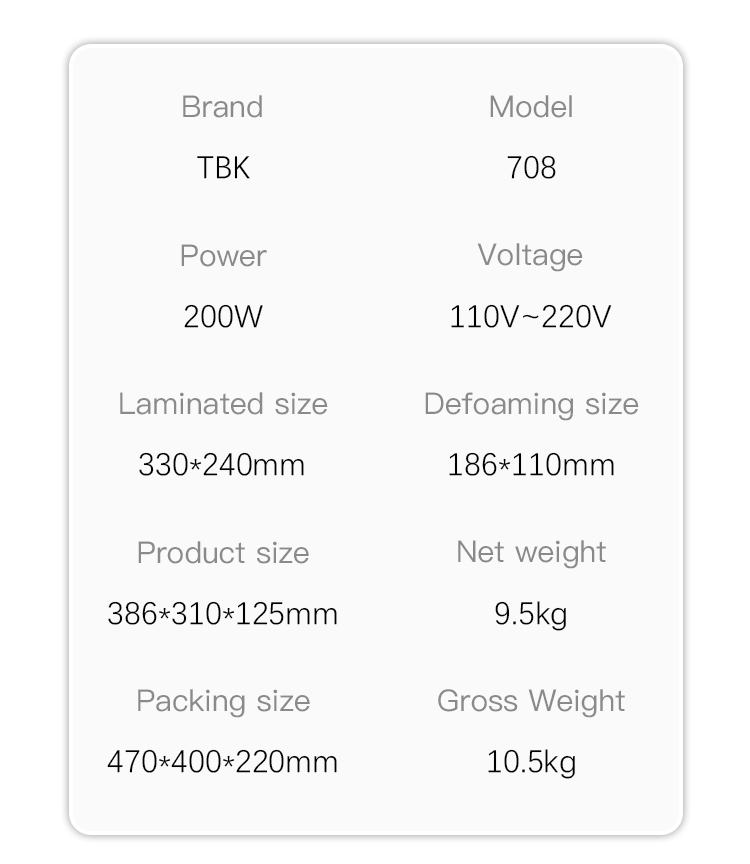 Brand
TBK

Model
708

Power
200W

Voltage
110V~220V

Laminated size
330*240mm

Defoaming size
186*110mm

Product size
386*310*125mm

Net weight
9.5kg

Packing size
470*400*220mm

Gross Weight
10.5kg